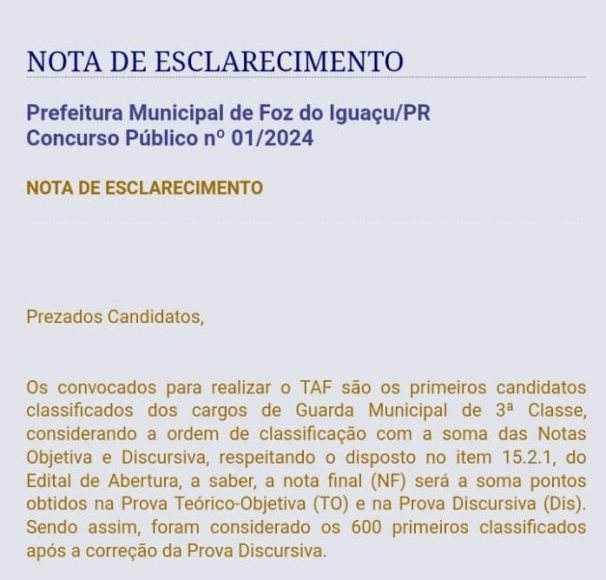 NOTA DE ESCLARECIMENTO

Prefeitura Municipal de Foz do Iguaçu/PR
Concurso Público nº 01/2024

NOTA DE ESCLARECIMENTO

Prezados Candidatos,

Os convocados para realizar o TAF são os primeiros candidatos classificados dos cargos de Guarda Municipal de 3ª Classe, considerando a ordem de classificação com a soma das Notas Objetiva e Discursiva, respeitando o disposto no item 15.2.1, do Edital de Abertura, a saber, a nota final (NF) será a soma pontos obtidos na Prova Teórico-Objetiva (TO) e na Prova Discursiva (Dis). Sendo assim, foram considerado os 600 primeiros classificados após a correção da Prova Discursiva.